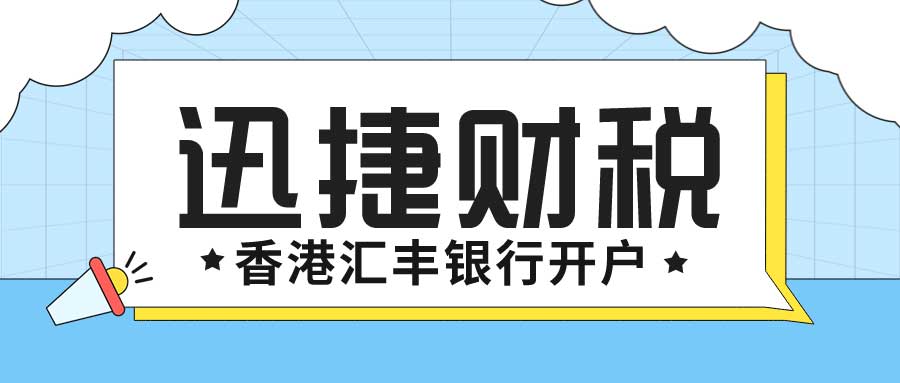 迅捷财税

★ 香港汇丰银行开户 ★